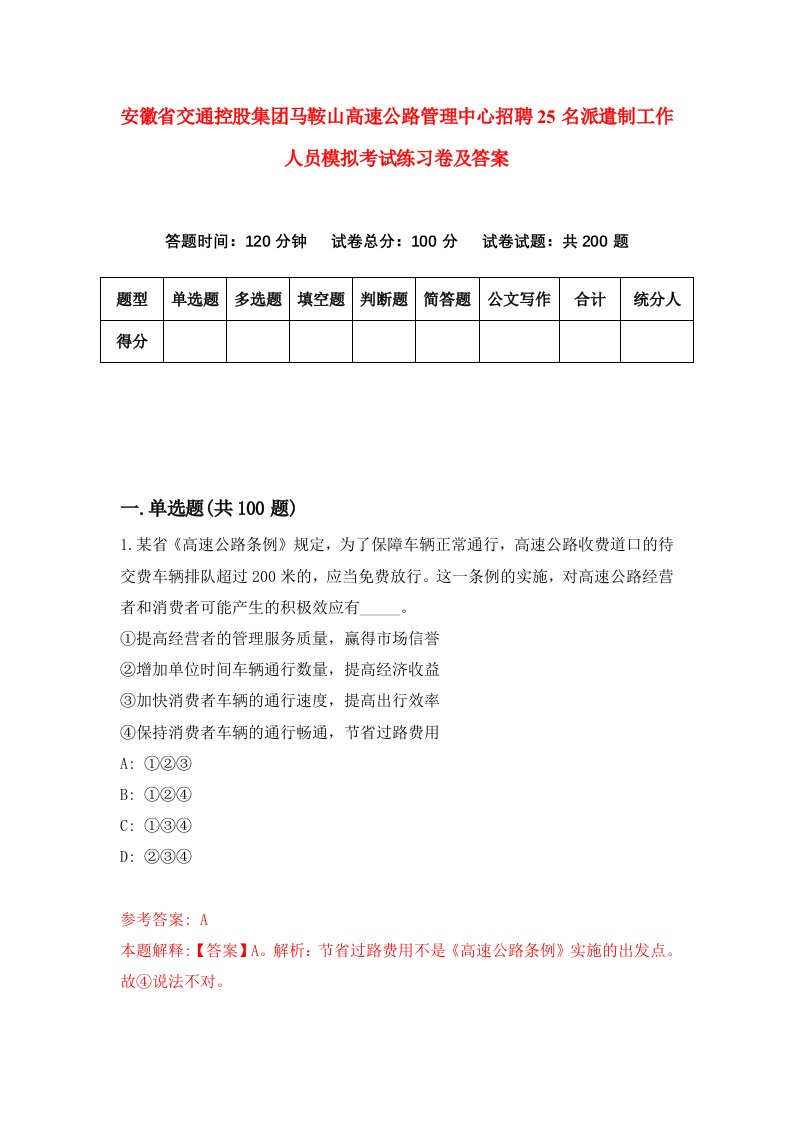 安徽省交通控股集团马鞍山高速公路管理中心招聘25名派遣制工作人员模拟考试练习卷及答案

答题时间：120分钟　试卷总分：100分　试卷试题：共200题

| 题型 | 单选题 | 多选题 | 填空题 | 判断题 | 简答题 | 公文写作 | 合计 | 统分人 |
|---|---|---|---|---|---|---|---|---|
| 得分 | | | | | | | | |

一.单选题(共100题)

1.某省《高速公路条例》规定，为了保障车辆正常通行，高速公路收费道口的待交费车辆排队超过200米的，应当免费放行。这一条例的实施，对高速公路经营者和消费者可能产生的积极效应有_____。
①提高经营者的管理服务质量，赢得市场信誉
②增加单位时间车辆通行数量，提高经济收益
③加快消费者车辆的通行速度，提高出行效率
④保持消费者车辆的通行畅通，节省过路费用
A: ①②③
B: ①②④
C: ①③④
D: ②③④

参考答案: A
本题解释:【答案】A。解析：节省过路费用不是《高速公路条例》实施的出发点。故④说法不对。